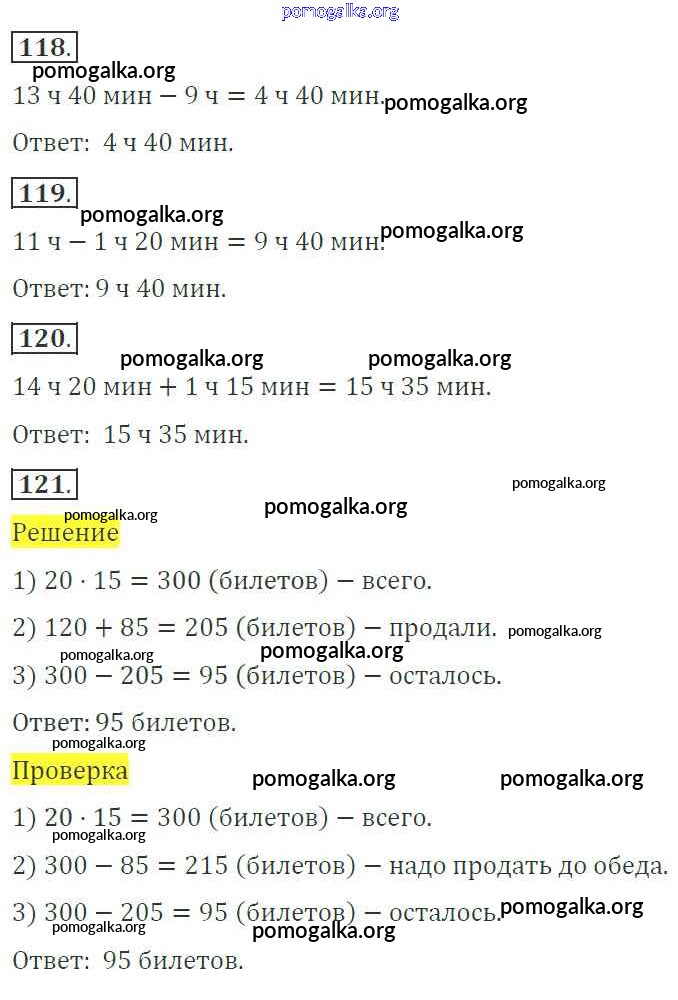 pomogalka.org

118.

pomogalka.org

13 ч 40 мин − 9 ч = 4 ч 40 мин. pomogalka.org

Ответ: 4 ч 40 мин.

119.

pomogalka.org

11 ч − 1 ч 20 мин = 9 ч 40 мин. pomogalka.org

Ответ: 9 ч 40 мин.

120.

pomogalka.org pomogalka.org

14 ч 20 мин + 1 ч 15 мин = 15 ч 35 мин.

Ответ: 15 ч 35 мин.

121.

pomogalka.org

pomogalka.org pomogalka.org

Решение

1) $20 \cdot 15 = 300$ (билетов) − всего.

2) $120 + 85 = 205$ (билетов) − продали. pomogalka.org

pomogalka.org pomogalka.org

3) $300 - 205 = 95$ (билетов) − осталось.

Ответ: 95 билетов.

pomogalka.org

Проверка pomogalka.org pomogalka.org

1) $20 \cdot 15 = 300$ (билетов) − всего.

pomogalka.org

2) $300 - 85 = 215$ (билетов) − надо продать до обеда.

3) $300 - 205 = 95$ (билетов) − осталось. pomogalka.org

pomogalka.org pomogalka.org

Ответ: 95 билетов.